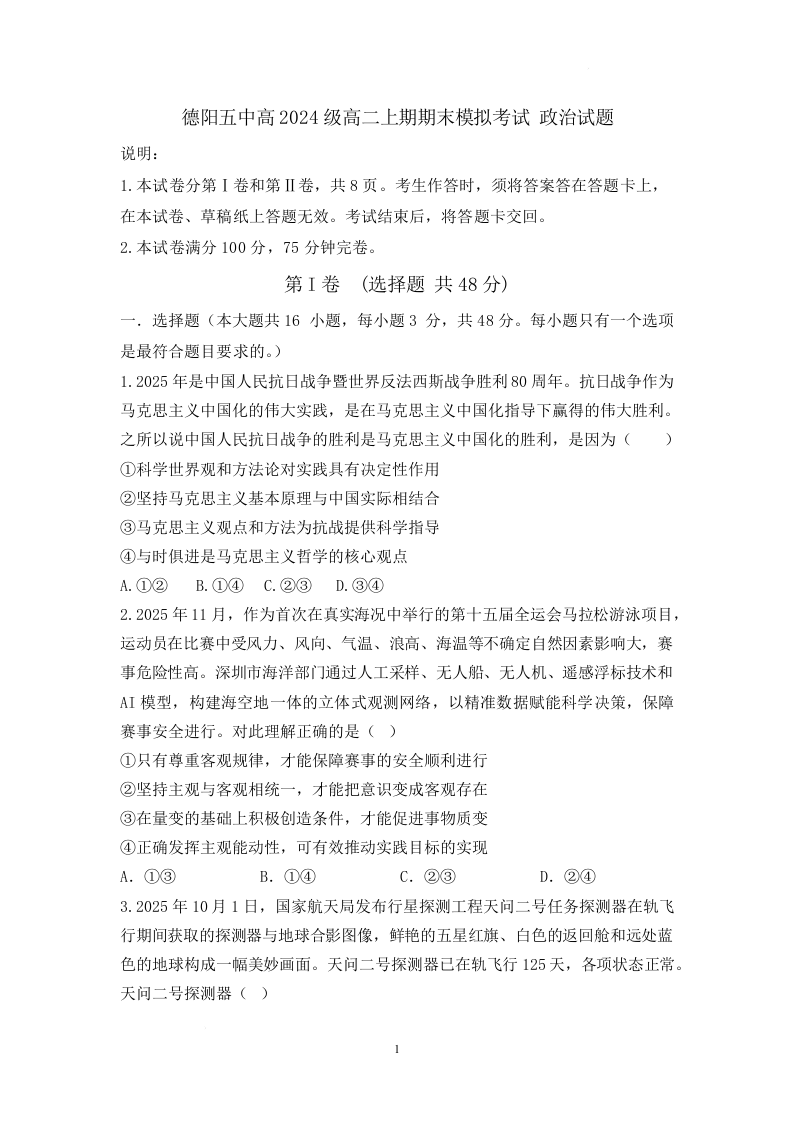 德阳五中高2024级高二上期期末模拟考试 政治试题

说明：

1.本试卷分第Ⅰ卷和第Ⅱ卷，共8页。考生作答时，须将答案答在答题卡上，在本试卷、草稿纸上答题无效。考试结束后，将答题卡交回。

2.本试卷满分100分，75分钟完卷。

第Ⅰ卷 （选择题 共48分）

一．选择题（本大题共16 小题，每小题3 分，共48分。每小题只有一个选项是最符合题目要求的。）

1.2025年是中国人民抗日战争暨世界反法西斯战争胜利80周年。抗日战争作为马克思主义中国化的伟大实践，是在马克思主义中国化指导下赢得的伟大胜利。之所以说中国人民抗日战争的胜利是马克思主义中国化的胜利，是因为（　　）

①科学世界观和方法论对实践具有决定性作用

②坚持马克思主义基本原理与中国实际相结合

③马克思主义观点和方法为抗战提供科学指导

④与时俱进是马克思主义哲学的核心观点

A.①②　B.①④　C.②③　D.③④

2.2025年11月，作为首次在真实海况中举行的第十五届全运会马拉松游泳项目，运动员在比赛中受风力、风向、气温、浪高、海温等不确定自然因素影响大，赛事危险性高。深圳市海洋部门通过人工采样、无人船、无人机、遥感浮标技术和AI模型，构建海空地一体的立体式观测网络，以精准数据赋能科学决策，保障赛事安全进行。对此理解正确的是（ ）

①只有尊重客观规律，才能保障赛事的安全顺利进行

②坚持主观与客观相统一，才能把意识变成客观存在

③在量变的基础上积极创造条件，才能促进事物质变

④正确发挥主观能动性，可有效推动实践目标的实现

A. ①③　B. ①④　C. ②③　D. ②④

3.2025年10月1日，国家航天局发布行星探测工程天问二号任务探测器在轨飞行期间获取的探测器与地球合影图像，鲜艳的五星红旗、白色的返回舱和远处蓝色的地球构成一幅美妙画面。天问二号探测器已在轨飞行125天，各项状态正常。天问二号探测器（ ）

1